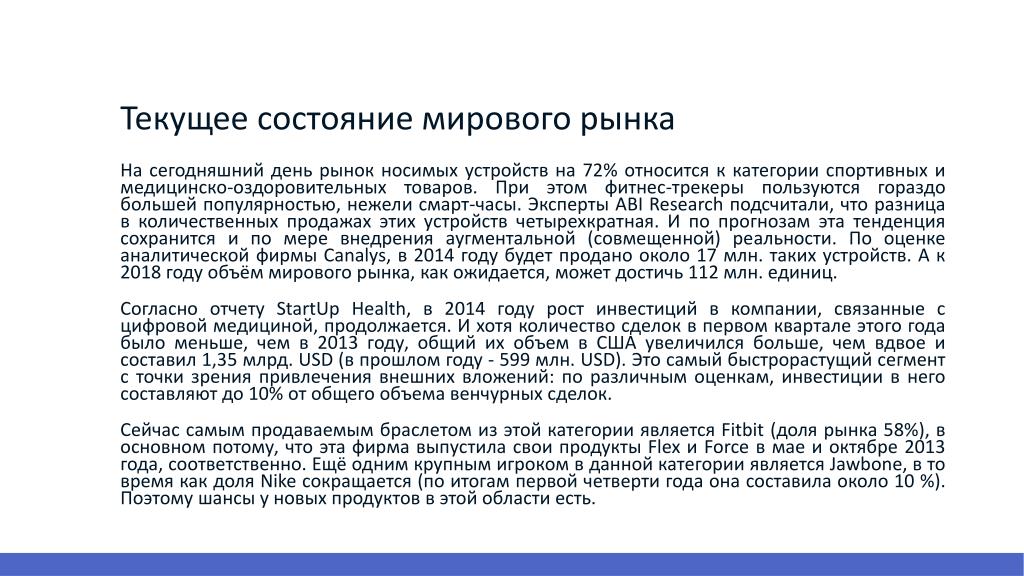 Текущее состояние мирового рынка

На сегодняшний день рынок носимых устройств на 72% относится к категории спортивных и медицинско-оздоровительных товаров. При этом фитнес-трекеры пользуются гораздо большей популярностью, нежели смарт-часы. Эксперты ABI Research подсчитали, что разница в количественных продажах этих устройств четырехкратная. И по прогнозам эта тенденция сохранится и по мере внедрения аугментальной (совмещенной) реальности. По оценке аналитической фирмы Canalys, в 2014 году будет продано около 17 млн. таких устройств. А к 2018 году объём мирового рынка, как ожидается, может достичь 112 млн. единиц.

Согласно отчету StartUp Health, в 2014 году рост инвестиций в компании, связанные с цифровой медициной, продолжается. И хотя количество сделок в первом квартале этого года было меньше, чем в 2013 году, общий их объем в США увеличился больше, чем вдвое и составил 1,35 млрд. USD (в прошлом году - 599 млн. USD). Это самый быстрорастущий сегмент с точки зрения привлечения внешних вложений: по различным оценкам, инвестиции в него составляют до 10% от общего объема венчурных сделок.

Сейчас самым продаваемым браслетом из этой категории является Fitbit (доля рынка 58%), в основном потому, что эта фирма выпустила свои продукты Flex и Force в мае и октябре 2013 года, соответственно. Ещё одним крупным игроком в данной категории является Jawbone, в то время как доля Nike сокращается (по итогам первой четверти года она составила около 10 %). Поэтому шансы у новых продуктов в этой области есть.